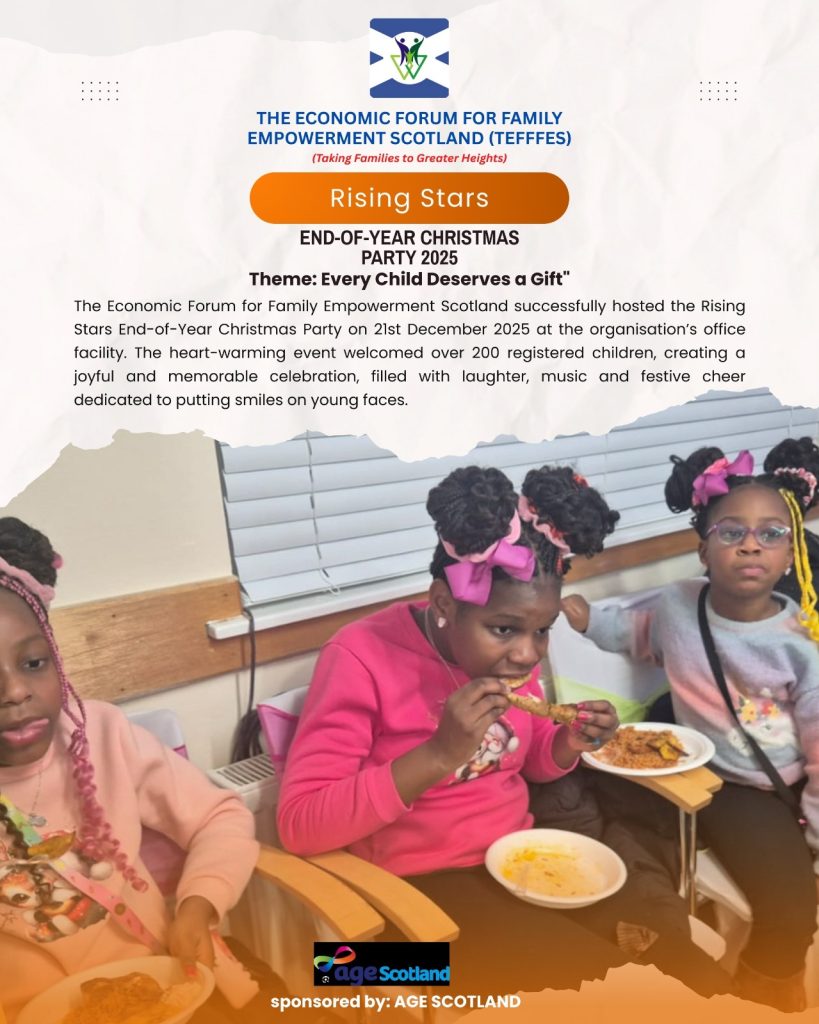 THE ECONOMIC FORUM FOR FAMILY EMPOWERMENT SCOTLAND (TEFFFES)
(Taking Families to Greater Heights)

Rising Stars

END-OF-YEAR CHRISTMAS PARTY 2025

Theme: Every Child Deserves a Gift"

The Economic Forum for Family Empowerment Scotland successfully hosted the Rising Stars End-of-Year Christmas Party on 21st December 2025 at the organisation's office facility. The heart-warming event welcomed over 200 registered children, creating a joyful and memorable celebration, filled with laughter, music and festive cheer dedicated to putting smiles on young faces.

age Scotland

sponsored by: AGE SCOTLAND